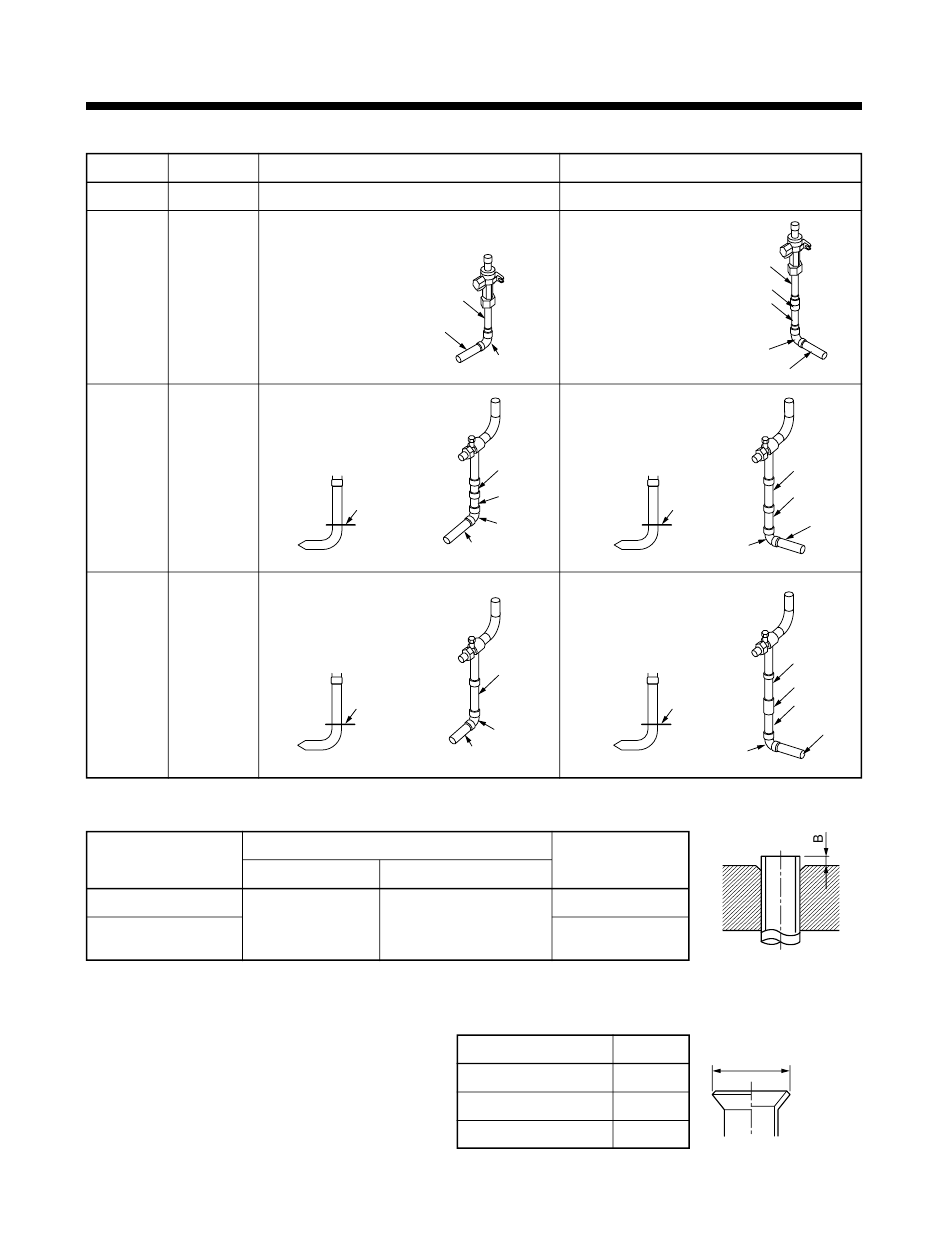 B